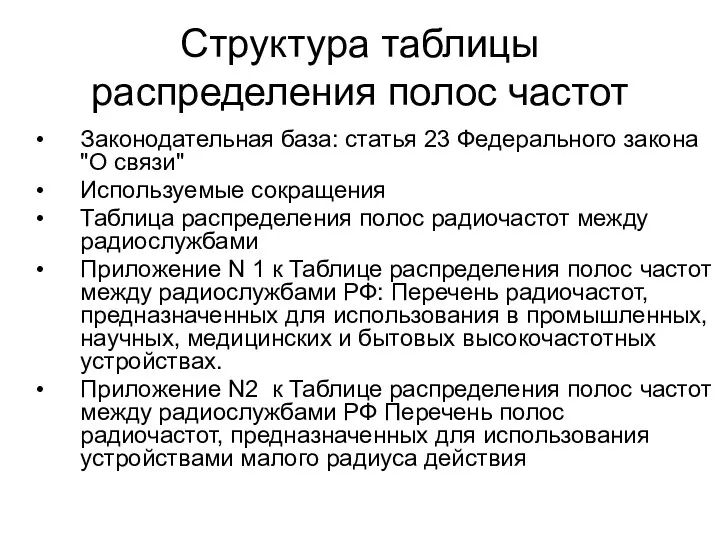 Структура таблицы распределения полос частот

• Законодательная база: статья 23 Федерального закона "О связи"
• Используемые сокращения
• Таблица распределения полос радиочастот между радиослужбами
• Приложение N 1 к Таблице распределения полос частот между радиослужбами РФ: Перечень радиочастот, предназначенных для использования в промышленных, научных, медицинских и бытовых высокочастотных устройствах.
• Приложение N2 к Таблице распределения полос частот между радиослужбами РФ Перечень полос радиочастот, предназначенных для использования устройствами малого радиуса действия